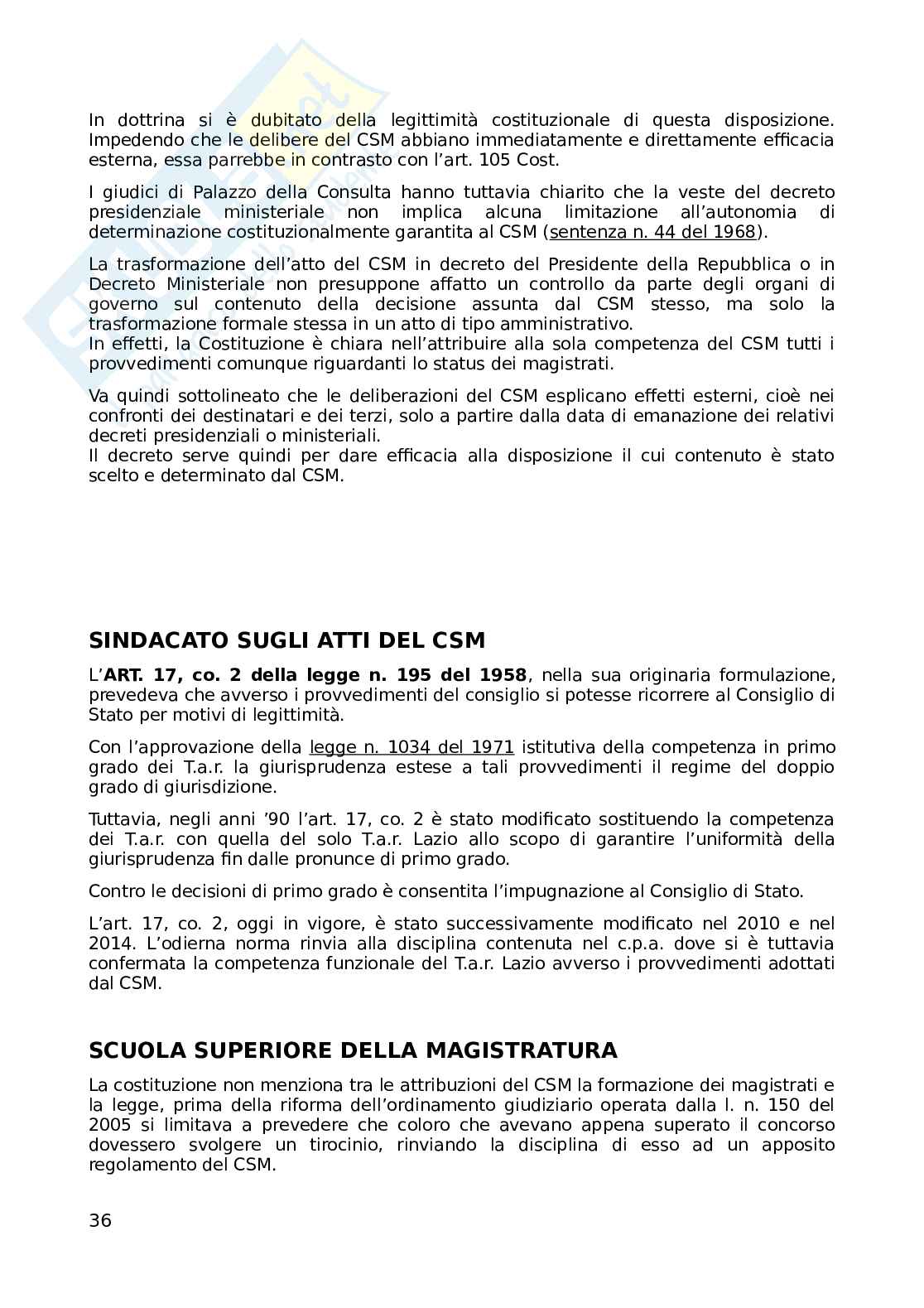 In dottrina si è dubitato della legittimità costituzionale di questa disposizione. Impedendo che le delibere del CSM abbiano immediatamente e direttamente efficacia esterna, essa parrebbe in contrasto con l'art. 105 Cost.

I giudici di Palazzo della Consulta hanno tuttavia chiarito che la veste del decreto presidenziale ministeriale non implica alcuna limitazione all'autonomia di determinazione costituzionalmente garantita al CSM (sentenza n. 44 del 1968).

La trasformazione dell'atto del CSM in decreto del Presidente della Repubblica o in Decreto Ministeriale non presuppone affatto un controllo da parte degli organi di governo sul contenuto della decisione assunta dal CSM stesso, ma solo la trasformazione formale stessa in un atto di tipo amministrativo.
In effetti, la Costituzione è chiara nell'attribuire alla sola competenza del CSM tutti i provvedimenti comunque riguardanti lo status dei magistrati.

Va quindi sottolineato che le deliberazioni del CSM esplicano effetti esterni, cioè nei confronti dei destinatari e dei terzi, solo a partire dalla data di emanazione dei relativi decreti presidenziali o ministeriali.
Il decreto serve quindi per dare efficacia alla disposizione il cui contenuto è stato scelto e determinato dal CSM.

SINDACATO SUGLI ATTI DEL CSM

L'ART. 17, co. 2 della legge n. 195 del 1958, nella sua originaria formulazione, prevedeva che avverso i provvedimenti del consiglio si potesse ricorrere al Consiglio di Stato per motivi di legittimità.

Con l'approvazione della legge n. 1034 del 1971 istitutiva della competenza in primo grado dei T.a.r. la giurisprudenza estese a tali provvedimenti il regime del doppio grado di giurisdizione.

Tuttavia, negli anni '90 l'art. 17, co. 2 è stato modificato sostituendo la competenza dei T.a.r. con quella del solo T.a.r. Lazio allo scopo di garantire l'uniformità della giurisprudenza fin dalle pronunce di primo grado.

Contro le decisioni di primo grado è consentita l'impugnazione al Consiglio di Stato.

L'art. 17, co. 2, oggi in vigore, è stato successivamente modificato nel 2010 e nel 2014. L'odierna norma rinvia alla disciplina contenuta nel c.p.a. dove si è tuttavia confermata la competenza funzionale del T.a.r. Lazio avverso i provvedimenti adottati dal CSM.

SCUOLA SUPERIORE DELLA MAGISTRATURA

La costituzione non menziona tra le attribuzioni del CSM la formazione dei magistrati e la legge, prima della riforma dell'ordinamento giudiziario operata dalla l. n. 150 del 2005 si limitava a prevedere che coloro che avevano appena superato il concorso dovessero svolgere un tirocinio, rinviando la disciplina di esso ad un apposito regolamento del CSM.

36